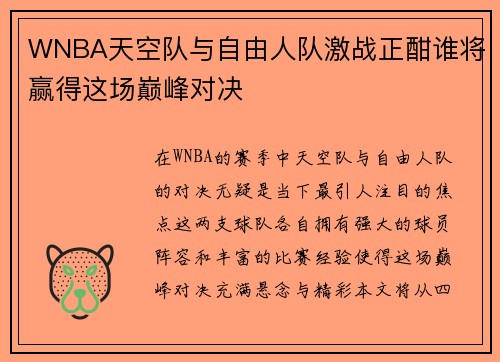 WNBA天空队与自由人队激战正酣谁将赢得这场巅峰对决

在WNBA的赛季中天空队与自由人队的对决无疑是当下最引人注目的焦点这两支球队各自拥有强大的球员阵容和丰富的比赛经验使得这场巅峰对决充满悬念与精彩本文将从四